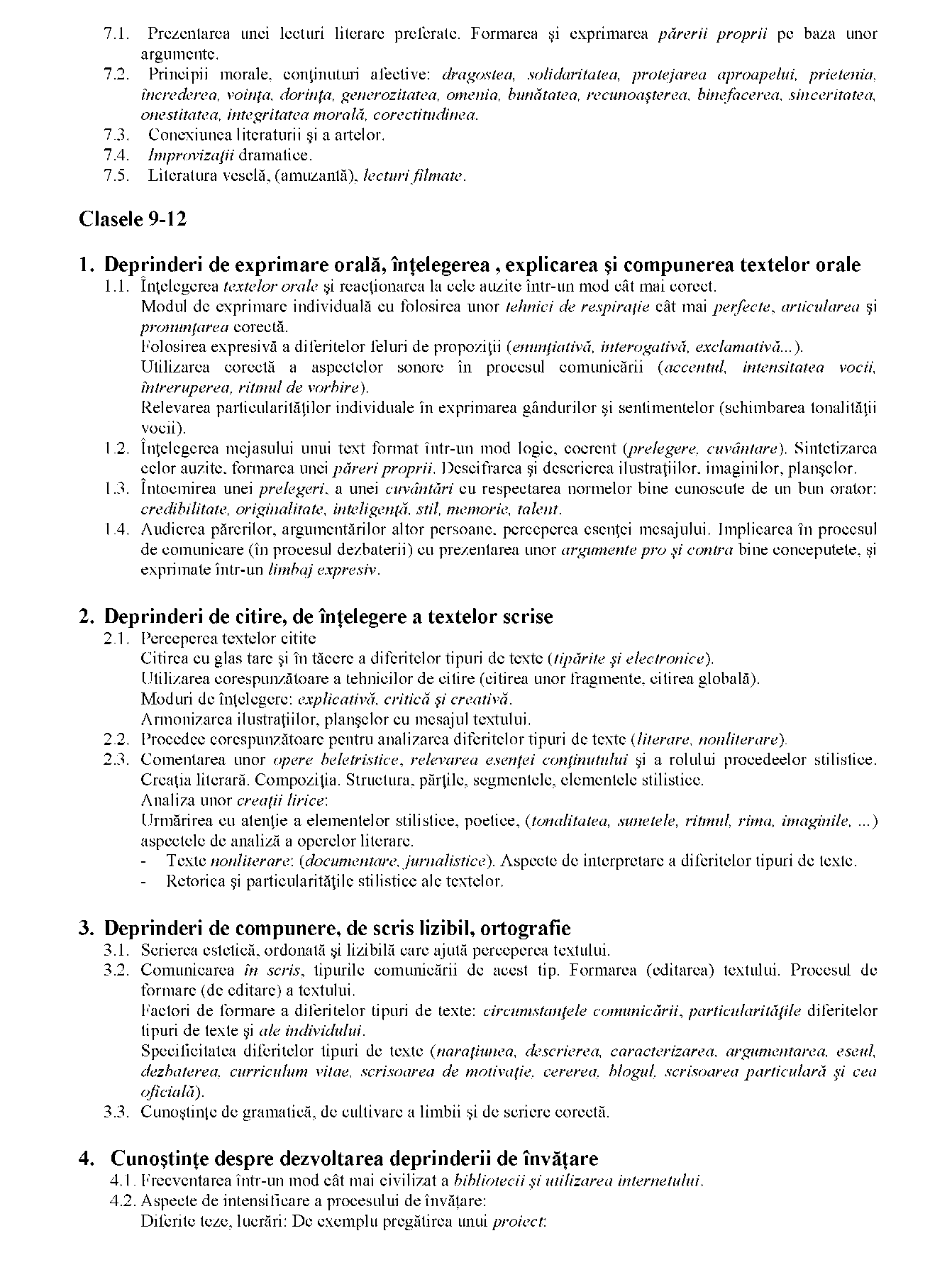 7.1. Prezentarea unei lecturi literare preferate. Formarea şi exprimarea părerii proprii pe baza unor argumente.
7.2. Principii morale, conţinuturi afective: dragostea, solidaritatea, protejarea aproapelui, prietenia, încrederea, voinţa, dorinţa, generozitatea, omenia, bunătatea, recunoaşterea, binefacerea, sinceritatea, onestitatea, integritatea morală, corectitudinea.
7.3. Conexiunea literaturii şi a artelor.
7.4. Improvizaţii dramatice.
7.5. Literatura veselă, (amuzantă), lecturi filmate.

Clasele 9-12

1. Deprinderi de exprimare orală, înţelegerea , explicarea şi compunerea textelor orale
1.1. Înţelegerea textelor orale şi reacţionarea la cele auzite într-un mod cât mai corect.
Modul de exprimare individuală cu folosirea unor tehnici de respiraţie cât mai perfecte, articularea şi pronunţarea corectă.
Folosirea expresivă a diferitelor feluri de propoziţii (enunţiativă, interogativă, exclamativă...).
Utilizarea corectă a aspectelor sonore în procesul comunicării (accentul, intensitatea vocii, întreruperea, ritmul de vorbire).
Relevarea particularităţilor individuale în exprimarea gândurilor şi sentimentelor (schimbarea tonalităţii vocii).
1.2. Înţelegerea mejasului unui text format într-un mod logic, coerent (prelegere, cuvântare). Sintetizarea celor auzite, formarea unei păreri proprii. Descifrarea şi descrierea ilustraţiilor, imaginilor, planşelor.
1.3. Întocmirea unei prelegeri, a unei cuvântări cu respectarea normelor bine cunoscute de un bun orator: credibilitate, originalitate, inteligenţă, stil, memorie, talent.
1.4. Audierea părerilor, argumentărilor altor persoane, perceperea esenţei mesajului. Implicarea în procesul de comunicare (în procesul dezbaterii) cu prezentarea unor argumente pro şi contra bine conceputete, şi exprimate într-un limbaj expresiv.

2. Deprinderi de citire, de înţelegere a textelor scrise
2.1. Perceperea textelor citite
Citirea cu glas tare şi în tăcere a diferitelor tipuri de texte (tipărite şi electronice).
Utilizarea corespunzătoare a tehnicilor de citire (citirea unor fragmente, citirea globală).
Moduri de înţelegere: explicativă, critică şi creativă.
Armonizarea ilustraţiilor, planşelor cu mesajul textului.
2.2. Procedee corespunzătoare pentru analizarea diferitelor tipuri de texte (literare, nonliterare).
2.3. Comentarea unor opere beletristice, relevarea esenţei conţinutului şi a rolului procedeelor stilistice. Creaţia literară. Compoziţia. Structura, părţile, segmentele, elementele stilistice.
Analiza unor creaţii lirice:
Urmărirea cu atenţie a elementelor stilistice, poetice, (tonalitatea, sunetele, ritmul, rima, imaginile, ...) aspectele de analiză a operelor literare.
- Texte nonliterare: (documentare, jurnalistice). Aspecte de interpretare a diferitelor tipuri de texte.
- Retorica şi particularităţile stilistice ale textelor.

3. Deprinderi de compunere, de scris lizibil, ortografie
3.1. Scrierea estetică, ordonată şi lizibilă care ajută perceperea textului.
3.2. Comunicarea în scris, tipurile comunicării de acest tip. Formarea (editarea) textului. Procesul de formare (de editare) a textului.
Factori de formare a diferitelor tipuri de texte: circumstanţele comunicării, particularităţile diferitelor tipuri de texte şi ale individului.
Specificitatea diferitelor tipuri de texte (naraţiunea, descrierea, caracterizarea, argumentarea, eseul, dezbaterea, curriculum vitae, scrisoarea de motivaţie, cererea, blogul, scrisoarea particulară şi cea oficială).
3.3. Cunoştinţe de gramatică, de cultivare a limbii şi de scriere corectă.

4. Cunoştinţe despre dezvoltarea deprinderii de învăţare
4.1. Frecventarea într-un mod cât mai civilizat a bibliotecii şi utilizarea internetului.
4.2. Aspecte de intensificare a procesului de învăţare:
Diferite teze, lucrări: De exemplu pregătirea unui proiect: